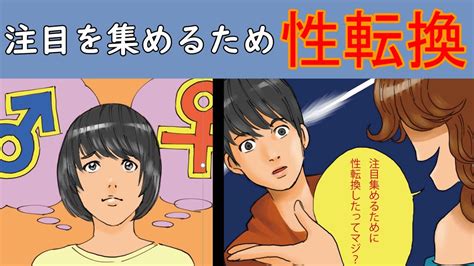 注目を集めるため 性転換

注目集めるために性転換したってマジ？